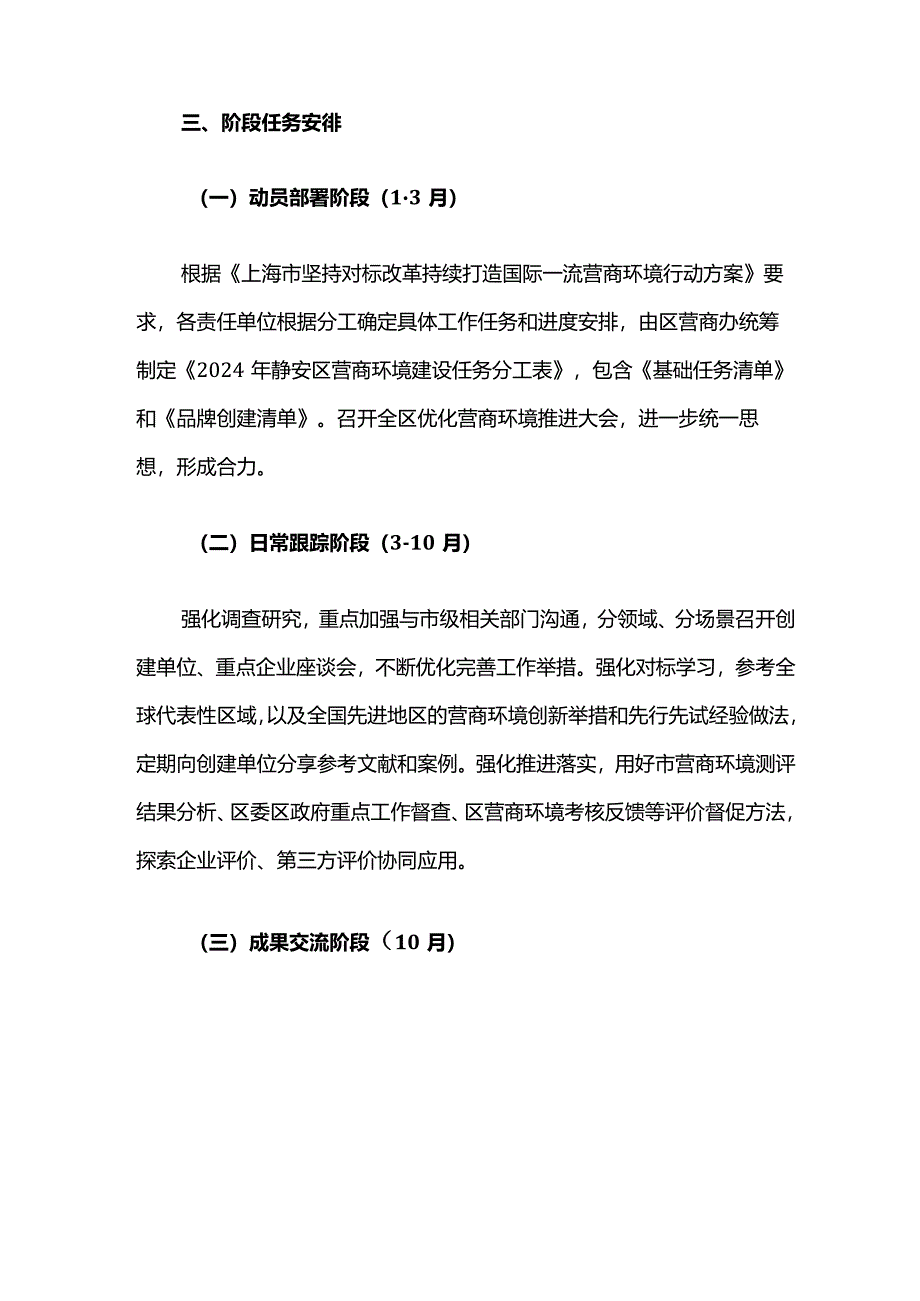 三、阶段任务安排

（一）动员部署阶段（1·3 月）

根据《上海市坚持对标改革持续打造国际一流营商环境行动方案》要求，各责任单位根据分工确定具体工作任务和进度安排，由区营商办统筹制定《2024 年静安区营商环境建设任务分工表》，包含《基础任务清单》和《品牌创建清单》。召开全区优化营商环境推进大会，进一步统一思想，形成合力。

（二）日常跟踪阶段（3-10 月）

强化调查研究，重点加强与市级相关部门沟通，分领域、分场景召开创建单位、重点企业座谈会，不断优化完善工作举措。强化对标学习，参考全球代表性区域，以及全国先进地区的营商环境创新举措和先行先试经验做法，定期向创建单位分享参考文献和案例。强化推进落实，用好市营商环境测评结果分析、区委区政府重点工作督查、区营商环境考核反馈等评价督促方法，探索企业评价、第三方评价协同应用。

（三）成果交流阶段（10 月）